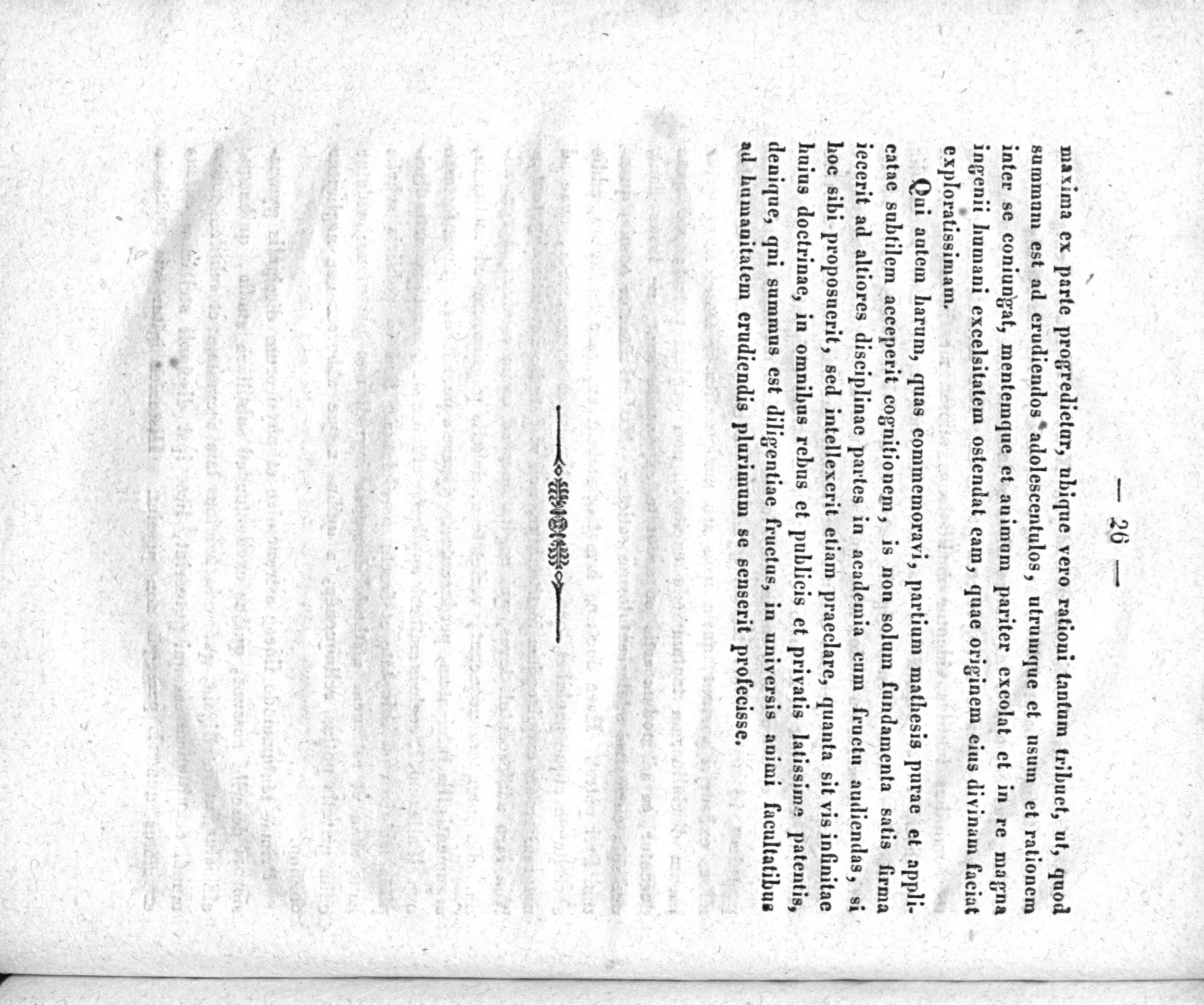 — 26 —

maxima ex parte progredietur, ubique vero rationi tantum tribuet, ut, quod summum est ad erudiendos adolescentulos, utrumque et usum et rationem inter se coniungat, mentemque et animum pariter excolat et in re magna ingenii humani excelsitatem ostendat eam, quae originem eius divinam faciat exploratissimam.

Qui autem harum, quas commemoravi, partium mathesis purae et applicatae subtilem acceperit cognitionem, is non solum fundamenta satis firma iecerit ad altiores disciplinae partes in academia cum fructu audiendas, si hoc sibi proposuerit, sed intellexerit etiam praeclare, quanta sit vis infinitae huius doctrinae, in omnibus rebus et publicis et privatis latissime patentis, denique, qui summus est diligentiae fructus, in universis animi facultatibus ad humanitatem erudiendis plurimum se senserit profecisse.